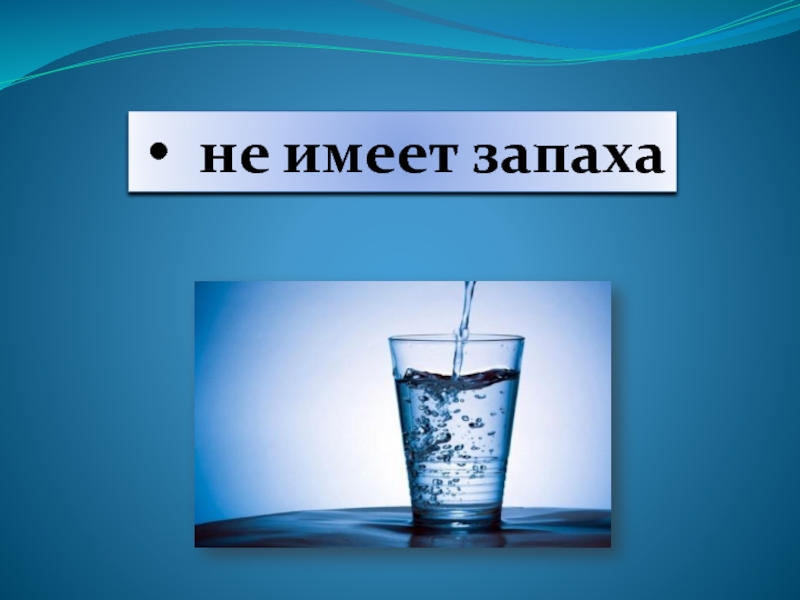 • не имеет запаха